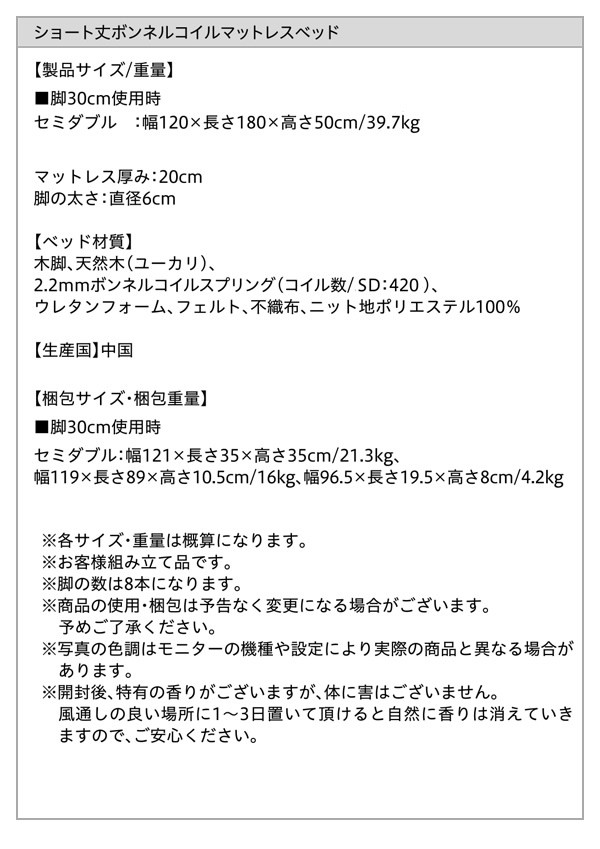 ショート丈ボンネルコイルマットレスベッド

【製品サイズ/重量】
■脚30cm使用時
セミダブル :幅120×長さ180×高さ50cm/39.7kg

マットレス厚み:20cm
脚の太さ:直径6cm

【ベッド材質】
木脚、天然木(ユーカリ)、
2.2mmボンネルコイルスプリング(コイル数/SD:420)、
ウレタンフォーム、フェルト、不織布、ニット地ポリエステル100%

【生産国】中国

【梱包サイズ・梱包重量】
■脚30cm使用時
セミダブル:幅121×長さ35×高さ35cm/21.3kg、
幅119×長さ89×高さ10.5cm/16kg、幅96.5×長さ19.5×高さ8cm/4.2kg

※各サイズ・重量は概算になります。
※お客様組み立て品です。
※脚の数は8本になります。
※商品の使用・梱包は予告なく変更になる場合がございます。予めご了承ください。
※写真の色調はモニターの機種や設定により実際の商品と異なる場合があります。
※開封後、特有の香りがございますが、体に害はございません。風通しの良い場所に1~3日置いて頂けると自然に香りは消えていきますので、ご安心ください。